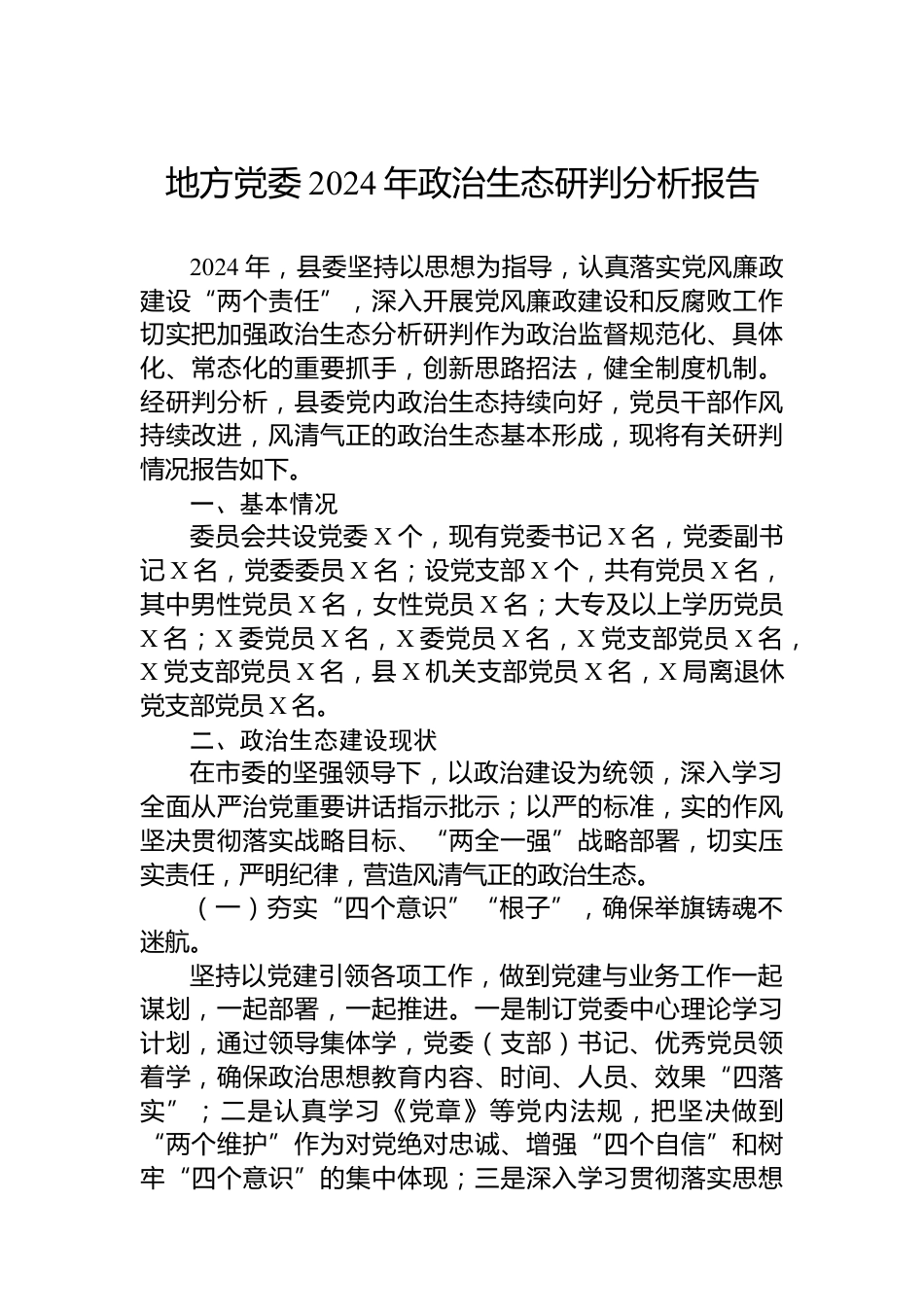 地方党委 2024 年政治生态研判分析报告

2024 年，县委坚持以思想为指导，认真落实党风廉政建设“两个责任”，深入开展党风廉政建设和反腐败工作切实把加强政治生态分析研判作为政治监督规范化、具体化、常态化的重要抓手，创新思路招法，健全制度机制。经研判分析，县委党内政治生态持续向好，党员干部作风持续改进，风清气正的政治生态基本形成，现将有关研判情况报告如下。

一、基本情况

委员会共设党委 X 个，现有党委书记 X 名，党委副书记 X 名，党委委员 X 名；设党支部 X 个，共有党员 X 名，其中男性党员 X 名，女性党员 X 名；大专及以上学历党员 X 名；X 委党员 X 名，X 委党员 X 名，X 党支部党员 X 名，X 党支部党员 X 名，县 X 机关支部党员 X 名，X 局离退休党支部党员 X 名。

二、政治生态建设现状

在市委的坚强领导下，以政治建设为统领，深入学习全面从严治党重要讲话指示批示；以严的标准，实的作风坚决贯彻落实战略目标、“两全一强”战略部署，切实压实责任，严明纪律，营造风清气正的政治生态。

（一）夯实“四个意识”“根子”，确保举旗铸魂不迷航。

坚持以党建引领各项工作，做到党建与业务工作一起谋划，一起部署，一起推进。一是制订党委中心理论学习计划，通过领导集体学，党委（支部）书记、优秀党员领着学，确保政治思想教育内容、时间、人员、效果“四落实”；二是认真学习《党章》等党内法规，把坚决做到“两个维护”作为对党绝对忠诚、增强“四个自信”和树牢“四个意识”的集中体现；三是深入学习贯彻落实思想